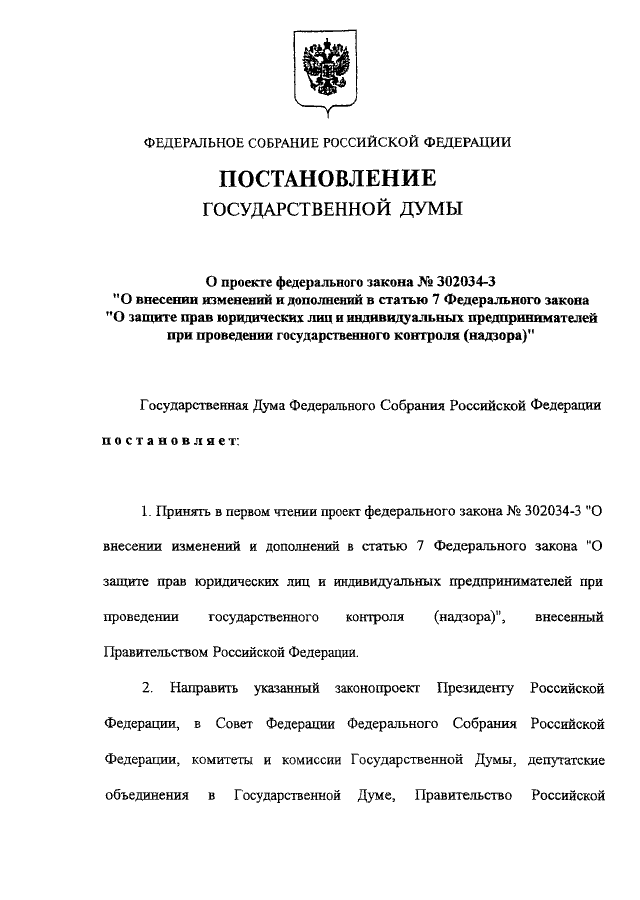 ФЕДЕРАЛЬНОЕ СОБРАНИЕ РОССИЙСКОЙ ФЕДЕРАЦИИ

ПОСТАНОВЛЕНИЕ
ГОСУДАРСТВЕННОЙ ДУМЫ

О проекте федерального закона № 302034-3 "О внесении изменений и дополнений в статью 7 Федерального закона "О защите прав юридических лиц и индивидуальных предпринимателей при проведении государственного контроля (надзора)"

Государственная Дума Федерального Собрания Российской Федерации

постановляет:

1. Принять в первом чтении проект федерального закона № 302034-3 "О внесении изменений и дополнений в статью 7 Федерального закона "О защите прав юридических лиц и индивидуальных предпринимателей при проведении государственного контроля (надзора)", внесенный Правительством Российской Федерации.

2. Направить указанный законопроект Президенту Российской Федерации, в Совет Федерации Федерального Собрания Российской Федерации, комитеты и комиссии Государственной Думы, депутатские объединения в Государственной Думе, Правительство Российской